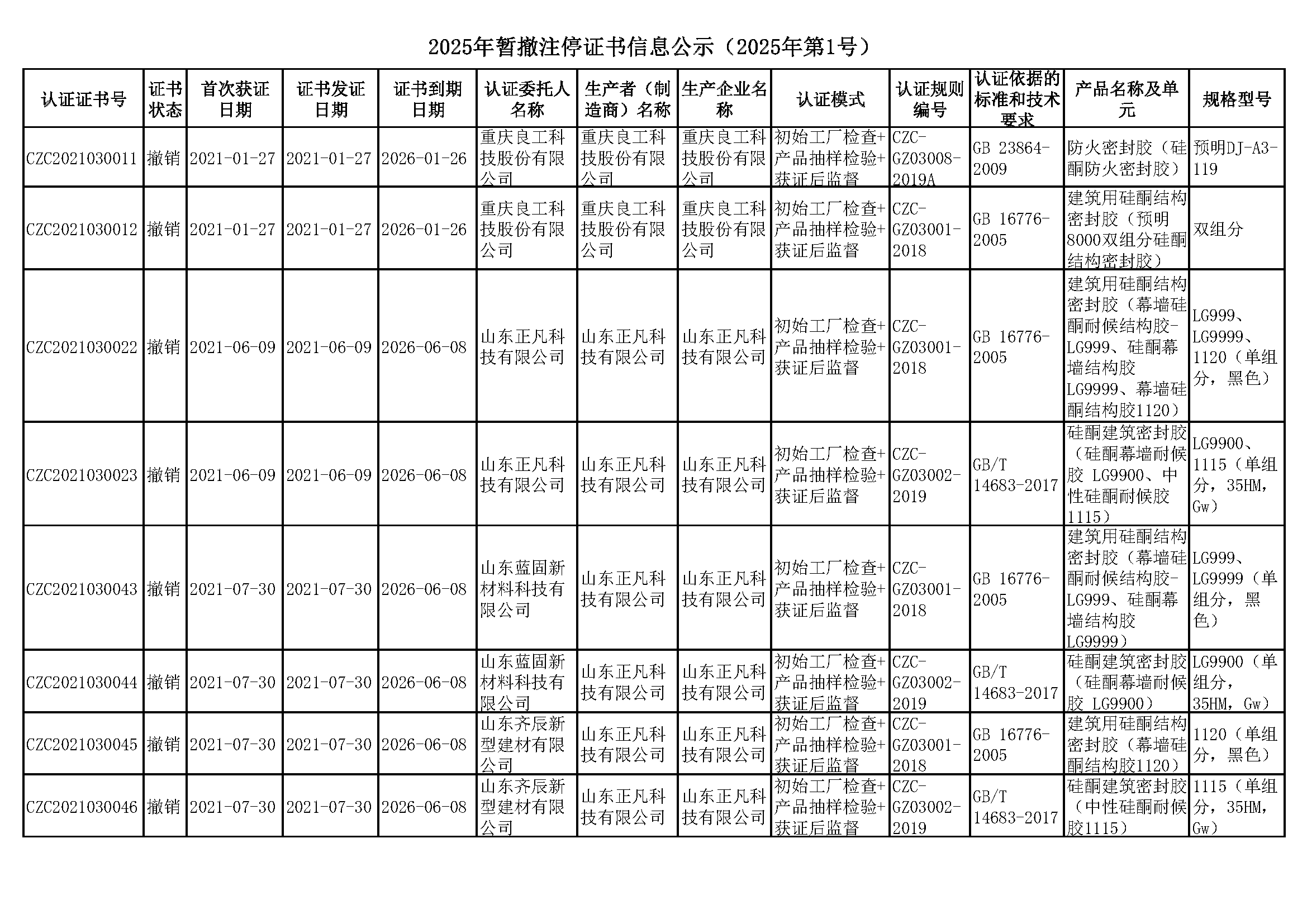 2025年暂撤注停证书信息公示（2025年第1号）

| 认证证书号 | 证书状态 | 首次获证日期 | 证书发证日期 | 证书到期日期 | 认证委托人名称 | 生产者（制造商）名称 | 生产企业名称 | 认证模式 | 认证规则编号 | 认证依据的标准和技术要求 | 产品名称及单元 | 规格型号 |
|---|---|---|---|---|---|---|---|---|---|---|---|---|
| CZC2021030011 | 撤销 | 2021-01-27 | 2021-01-27 | 2026-01-26 | 重庆良工科技股份有限公司 | 重庆良工科技股份有限公司 | 重庆良工科技股份有限公司 | 初始工厂检查+产品抽样检验+获证后监督 | CZC-GZ03008-2019A | GB 23864-2009 | 防火密封胶（硅酮防火密封胶） | 预明DJ-A3-119 |
| CZC2021030012 | 撤销 | 2021-01-27 | 2021-01-27 | 2026-01-26 | 重庆良工科技股份有限公司 | 重庆良工科技股份有限公司 | 重庆良工科技股份有限公司 | 初始工厂检查+产品抽样检验+获证后监督 | CZC-GZ03001-2018 | GB 16776-2005 | 建筑用硅酮结构密封胶（预明8000双组分硅酮结构密封胶） | 双组分 |
| CZC2021030022 | 撤销 | 2021-06-09 | 2021-06-09 | 2026-06-08 | 山东正凡科技有限公司 | 山东正凡科技有限公司 | 山东正凡科技有限公司 | 初始工厂检查+产品抽样检验+获证后监督 | CZC-GZ03001-2018 | GB 16776-2005 | 建筑用硅酮结构密封胶（幕墙硅酮耐候结构胶-LG999、硅酮幕墙结构胶LG9999、幕墙硅酮结构胶1120） | LG999、LG9999、1120（单组分，黑色） |
| CZC2021030023 | 撤销 | 2021-06-09 | 2021-06-09 | 2026-06-08 | 山东正凡科技有限公司 | 山东正凡科技有限公司 | 山东正凡科技有限公司 | 初始工厂检查+产品抽样检验+获证后监督 | CZC-GZ03002-2019 | GB/T 14683-2017 | 硅酮建筑密封胶（硅酮幕墙耐候胶 LG9900、中性硅酮耐候胶1115） | LG9900、1115（单组分，35HM，Gw） |
| CZC2021030043 | 撤销 | 2021-07-30 | 2021-07-30 | 2026-06-08 | 山东蓝固新材料科技有限公司 | 山东正凡科技有限公司 | 山东正凡科技有限公司 | 初始工厂检查+产品抽样检验+获证后监督 | CZC-GZ03001-2018 | GB 16776-2005 | 建筑用硅酮结构密封胶（幕墙硅酮耐候结构胶-LG999、硅酮幕墙结构胶LG9999） | LG999、LG9999（单组分，黑色） |
| CZC2021030044 | 撤销 | 2021-07-30 | 2021-07-30 | 2026-06-08 | 山东蓝固新材料科技有限公司 | 山东正凡科技有限公司 | 山东正凡科技有限公司 | 初始工厂检查+产品抽样检验+获证后监督 | CZC-GZ03002-2019 | GB/T 14683-2017 | 硅酮建筑密封胶（硅酮幕墙耐候胶 LG9900） | LG9900（单组分，35HM，Gw） |
| CZC2021030045 | 撤销 | 2021-07-30 | 2021-07-30 | 2026-06-08 | 山东齐辰新型建材有限公司 | 山东正凡科技有限公司 | 山东正凡科技有限公司 | 初始工厂检查+产品抽样检验+获证后监督 | CZC-GZ03001-2018 | GB 16776-2005 | 建筑用硅酮结构密封胶（幕墙硅酮结构胶1120） | 1120（单组分，黑色） |
| CZC2021030046 | 撤销 | 2021-07-30 | 2021-07-30 | 2026-06-08 | 山东齐辰新型建材有限公司 | 山东正凡科技有限公司 | 山东正凡科技有限公司 | 初始工厂检查+产品抽样检验+获证后监督 | CZC-GZ03002-2019 | GB/T 14683-2017 | 硅酮建筑密封胶（中性硅酮耐候胶1115） | 1115（单组分，35HM，Gw） |